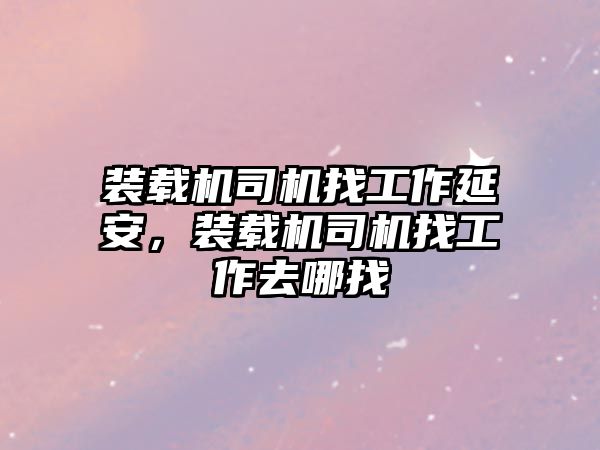 装载机司机找工作延安，装载机司机找工作去哪找